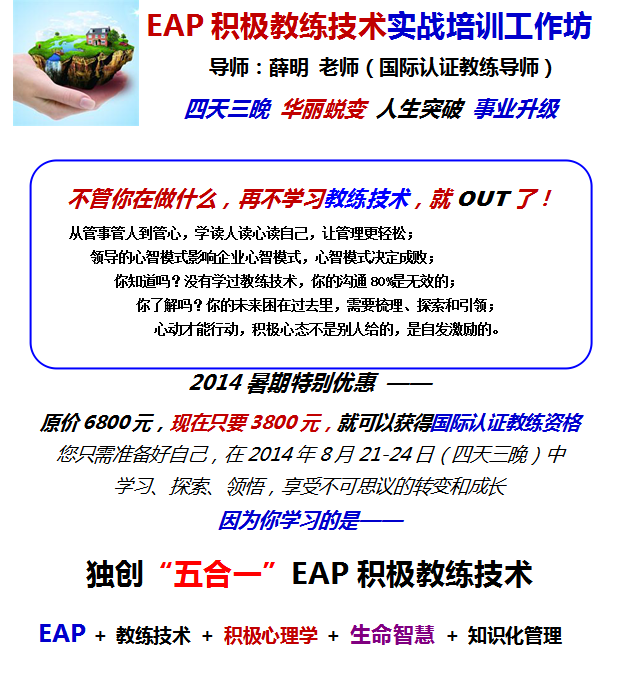 EAP积极教练技术实战培训工作坊

导师：薛明 老师（国际认证教练导师）

四天三晚 华丽蜕变 人生突破 事业升级

不管你在做什么，再不学习教练技术，就OUT了！

从管事管人到管心，学读人读心读自己，让管理更轻松；

领导的心智模式影响企业心智模式，心智模式决定成败；

你知道吗？没有学过教练技术，你的沟通80%是无效的；

你了解吗？你的未来困在过去里，需要梳理、探索和引领；

心动才能行动，积极心态不是别人给的，是自发激励的。

2014暑期特别优惠 ——

原价6800元，现在只要3800元，就可以获得国际认证教练资格

您只需准备好自己，在2014年8月21-24日（四天三晚）中

学习、探索、领悟，享受不可思议的转变和成长

因为你学习的是——

独创“五合一”EAP积极教练技术

EAP + 教练技术 + 积极心理学 + 生命智慧 + 知识化管理